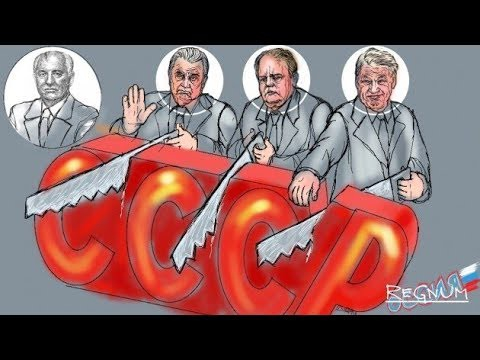 СССР

REGNUM